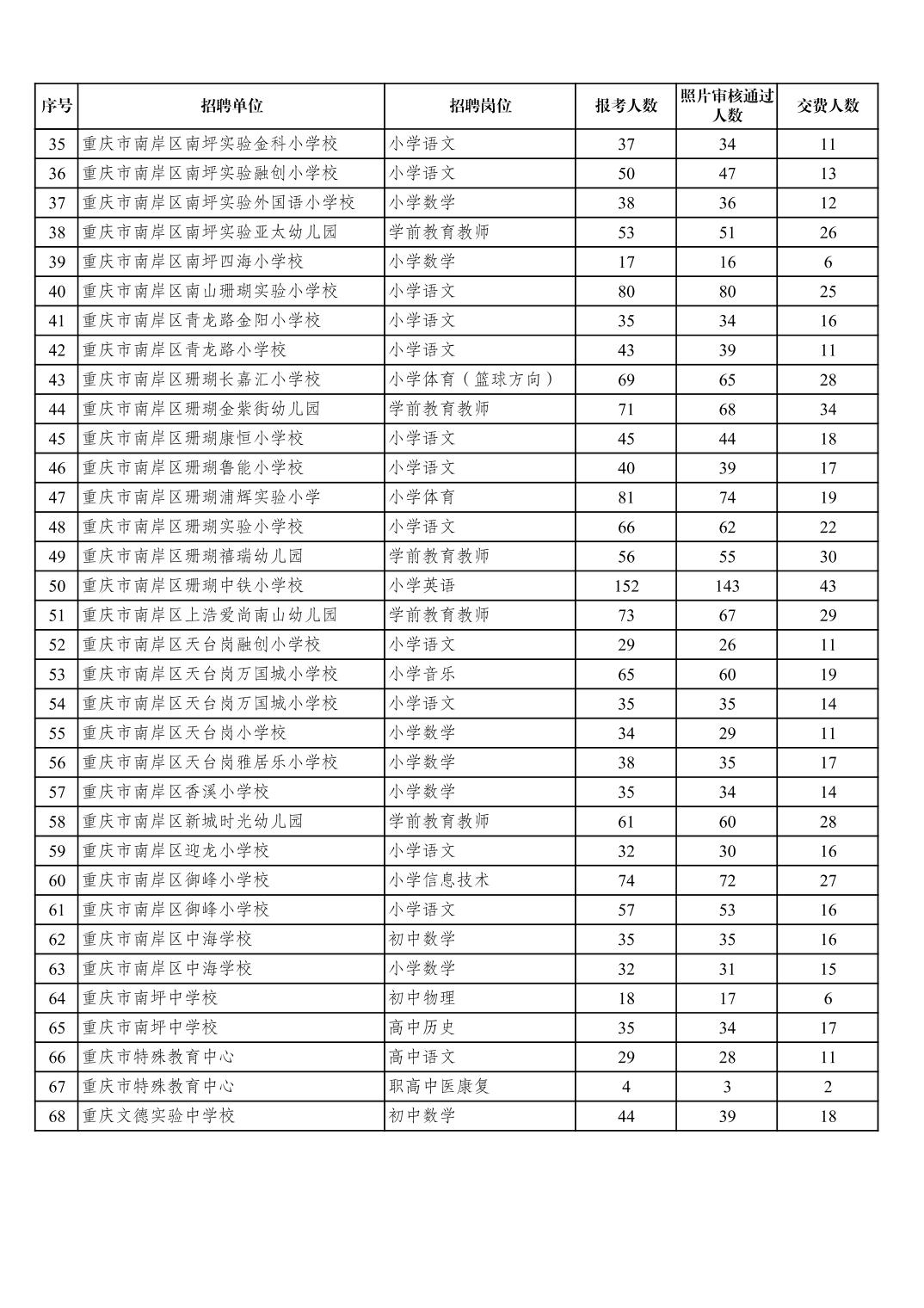 | 序号 | 招聘单位 | 招聘岗位 | 报考人数 | 照片审核通过人数 | 交费人数 |
|---|---|---|---|---|---|
| 35 | 重庆市南岸区南坪实验金科小学校 | 小学语文 | 37 | 34 | 11 |
| 36 | 重庆市南岸区南坪实验融创小学校 | 小学语文 | 50 | 47 | 13 |
| 37 | 重庆市南岸区南坪实验外国语小学校 | 小学数学 | 38 | 36 | 12 |
| 38 | 重庆市南岸区南坪实验亚太幼儿园 | 学前教育教师 | 53 | 51 | 26 |
| 39 | 重庆市南岸区南坪四海小学校 | 小学数学 | 17 | 16 | 6 |
| 40 | 重庆市南岸区南山珊瑚实验小学校 | 小学语文 | 80 | 80 | 25 |
| 41 | 重庆市南岸区青龙路金阳小学校 | 小学语文 | 35 | 34 | 16 |
| 42 | 重庆市南岸区青龙路小学校 | 小学语文 | 43 | 39 | 11 |
| 43 | 重庆市南岸区珊瑚长嘉汇小学校 | 小学体育（篮球方向） | 69 | 65 | 28 |
| 44 | 重庆市南岸区珊瑚金紫街幼儿园 | 学前教育教师 | 71 | 68 | 34 |
| 45 | 重庆市南岸区珊瑚康恒小学校 | 小学语文 | 45 | 44 | 18 |
| 46 | 重庆市南岸区珊瑚鲁能小学校 | 小学语文 | 40 | 39 | 17 |
| 47 | 重庆市南岸区珊瑚浦辉实验小学 | 小学体育 | 81 | 74 | 19 |
| 48 | 重庆市南岸区珊瑚实验小学校 | 小学语文 | 66 | 62 | 22 |
| 49 | 重庆市南岸区珊瑚禧瑞幼儿园 | 学前教育教师 | 56 | 55 | 30 |
| 50 | 重庆市南岸区珊瑚中铁小学校 | 小学英语 | 152 | 143 | 43 |
| 51 | 重庆市南岸区上浩爱尚南山幼儿园 | 学前教育教师 | 73 | 67 | 29 |
| 52 | 重庆市南岸区天台岗融创小学校 | 小学语文 | 29 | 26 | 11 |
| 53 | 重庆市南岸区天台岗万国城小学校 | 小学音乐 | 65 | 60 | 19 |
| 54 | 重庆市南岸区天台岗万国城小学校 | 小学语文 | 35 | 35 | 14 |
| 55 | 重庆市南岸区天台岗小学校 | 小学数学 | 34 | 29 | 11 |
| 56 | 重庆市南岸区天台岗雅居乐小学校 | 小学数学 | 38 | 35 | 17 |
| 57 | 重庆市南岸区香溪小学校 | 小学数学 | 35 | 34 | 14 |
| 58 | 重庆市南岸区新城时光幼儿园 | 学前教育教师 | 61 | 60 | 28 |
| 59 | 重庆市南岸区迎龙小学校 | 小学语文 | 32 | 30 | 16 |
| 60 | 重庆市南岸区御峰小学校 | 小学信息技术 | 74 | 72 | 27 |
| 61 | 重庆市南岸区御峰小学校 | 小学语文 | 57 | 53 | 16 |
| 62 | 重庆市南岸区中海学校 | 初中数学 | 35 | 35 | 16 |
| 63 | 重庆市南岸区中海学校 | 小学数学 | 32 | 31 | 15 |
| 64 | 重庆市南坪中学校 | 初中物理 | 18 | 17 | 6 |
| 65 | 重庆市南坪中学校 | 高中历史 | 35 | 34 | 17 |
| 66 | 重庆市特殊教育中心 | 高中语文 | 29 | 28 | 11 |
| 67 | 重庆市特殊教育中心 | 职高中医康复 | 4 | 3 | 2 |
| 68 | 重庆文德实验中学校 | 初中数学 | 44 | 39 | 18 |